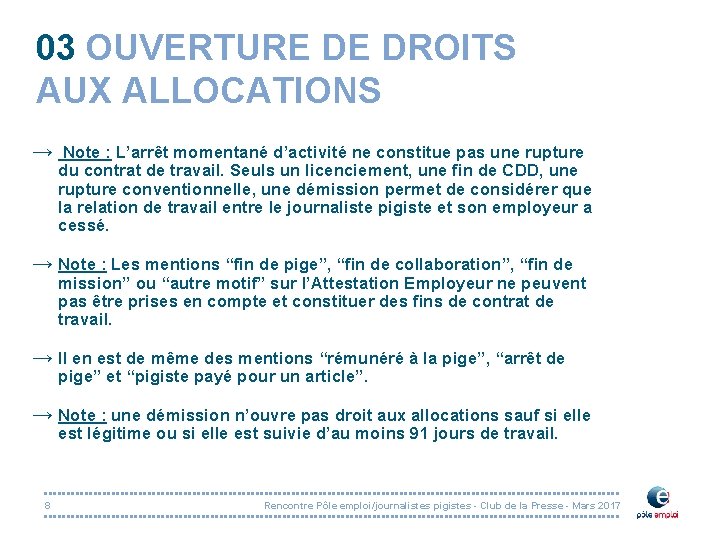 03 OUVERTURE DE DROITS AUX ALLOCATIONS

→ Note : L’arrêt momentané d’activité ne constitue pas une rupture du contrat de travail. Seuls un licenciement, une fin de CDD, une rupture conventionnelle, une démission permet de considérer que la relation de travail entre le journaliste pigiste et son employeur a cessé.

→ Note : Les mentions “fin de pige”, “fin de collaboration”, “fin de mission” ou “autre motif” sur l’Attestation Employeur ne peuvent pas être prises en compte et constituer des fins de contrat de travail.

→ Il en est de même des mentions “rémunéré à la pige”, “arrêt de pige” et “pigiste payé pour un article”.

→ Note : une démission n’ouvre pas droit aux allocations sauf si elle est légitime ou si elle est suivie d’au moins 91 jours de travail.

8

Rencontre Pôle emploi/journalistes pigistes - Club de la Presse - Mars 2017

pôle emploi